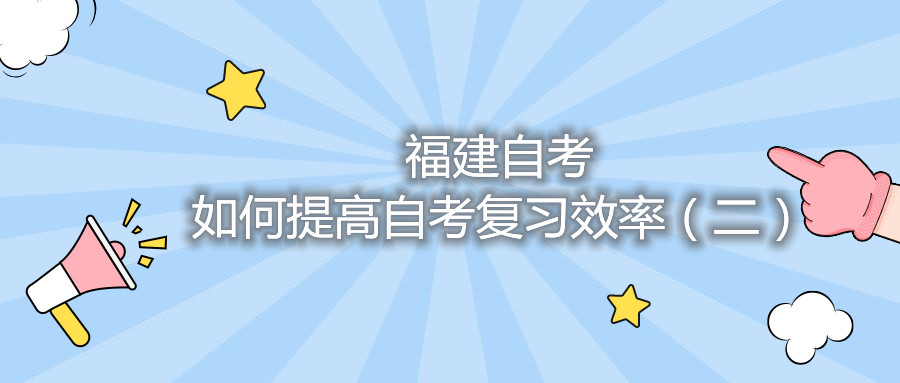 福建自考
如何提高自考复习效率（二）